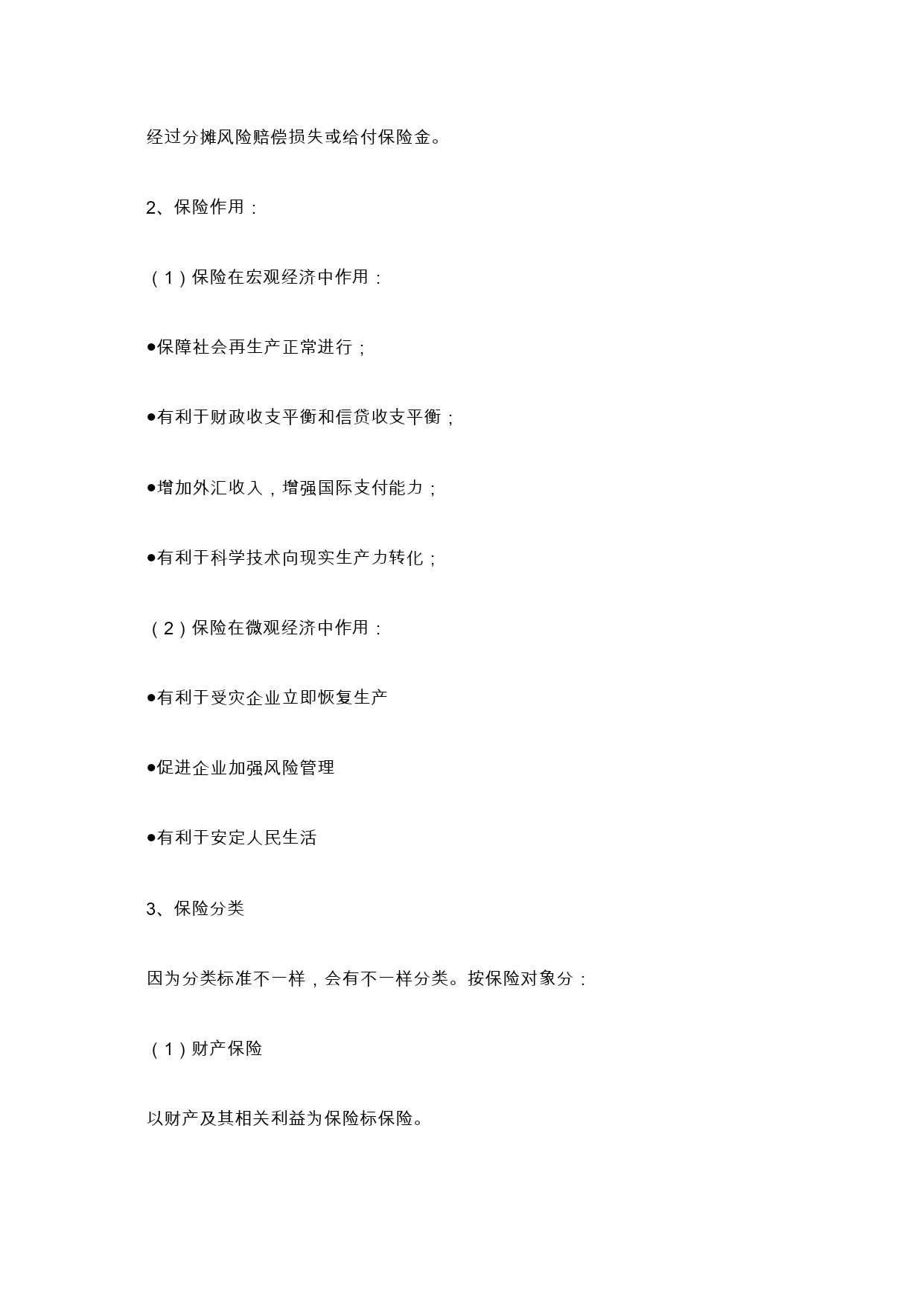 经过分摊风险赔偿损失或给付保险金。

2、保险作用：

（1）保险在宏观经济中作用：

●保障社会再生产正常进行；

●有利于财政收支平衡和信贷收支平衡；

●增加外汇收入，增强国际支付能力；

●有利于科学技术向现实生产力转化；

（2）保险在微观经济中作用：

●有利于受灾企业立即恢复生产

●促进企业加强风险管理

●有利于安定人民生活

3、保险分类

因为分类标准不一样，会有不一样分类。按保险对象分：

（1）财产保险

以财产及其相关利益为保险标保险。